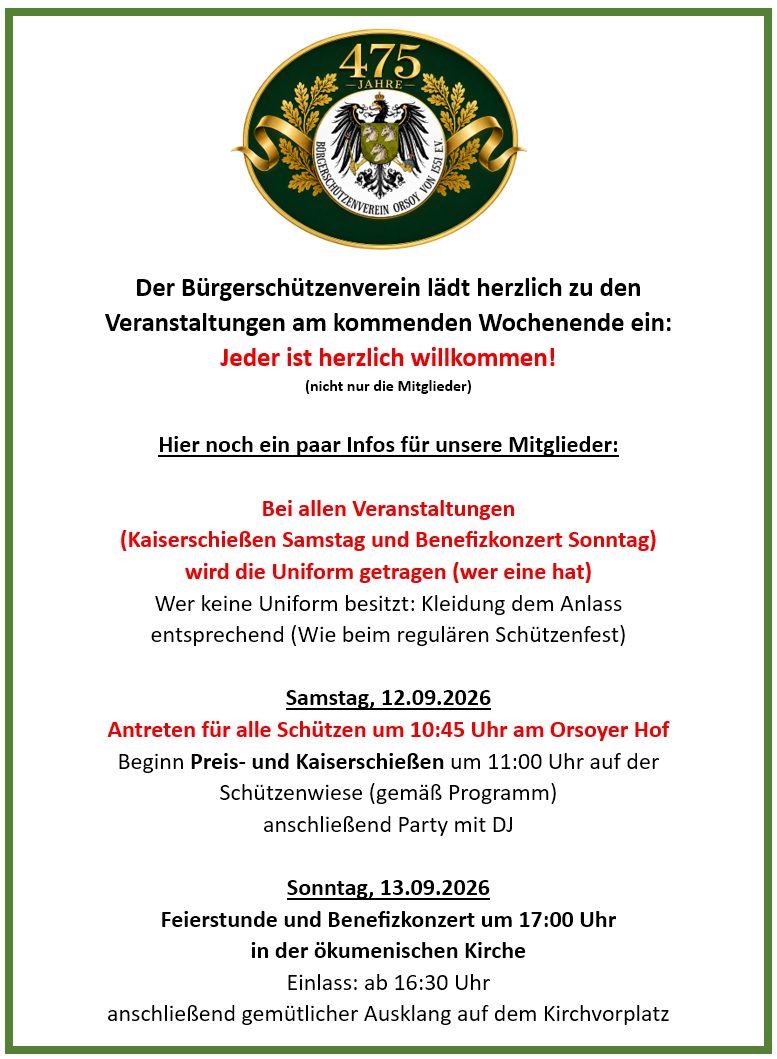 475
JAHRE
BÜRGERSCHÜTZENVEREIN ORSOY VON 1551 E.V.

Der Bürgerschützenverein lädt herzlich zu den Veranstaltungen am kommenden Wochenende ein:
Jeder ist herzlich willkommen!
(nicht nur die Mitglieder)

Hier noch ein paar Infos für unsere Mitglieder:

Bei allen Veranstaltungen
(Kaiserschießen Samstag und Benefizkonzert Sonntag)
wird die Uniform getragen (wer eine hat)
Wer keine Uniform besitzt: Kleidung dem Anlass entsprechend (Wie beim regulären Schützenfest)

Samstag, 12.09.2026
Antreten für alle Schützen um 10:45 Uhr am Orsoyer Hof
Beginn Preis- und Kaiserschießen um 11:00 Uhr auf der Schützenwiese (gemäß Programm)
anschließend Party mit DJ

Sonntag, 13.09.2026
Feierstunde und Benefizkonzert um 17:00 Uhr
in der ökumenischen Kirche
Einlass: ab 16:30 Uhr
anschließend gemütlicher Ausklang auf dem Kirchvorplatz